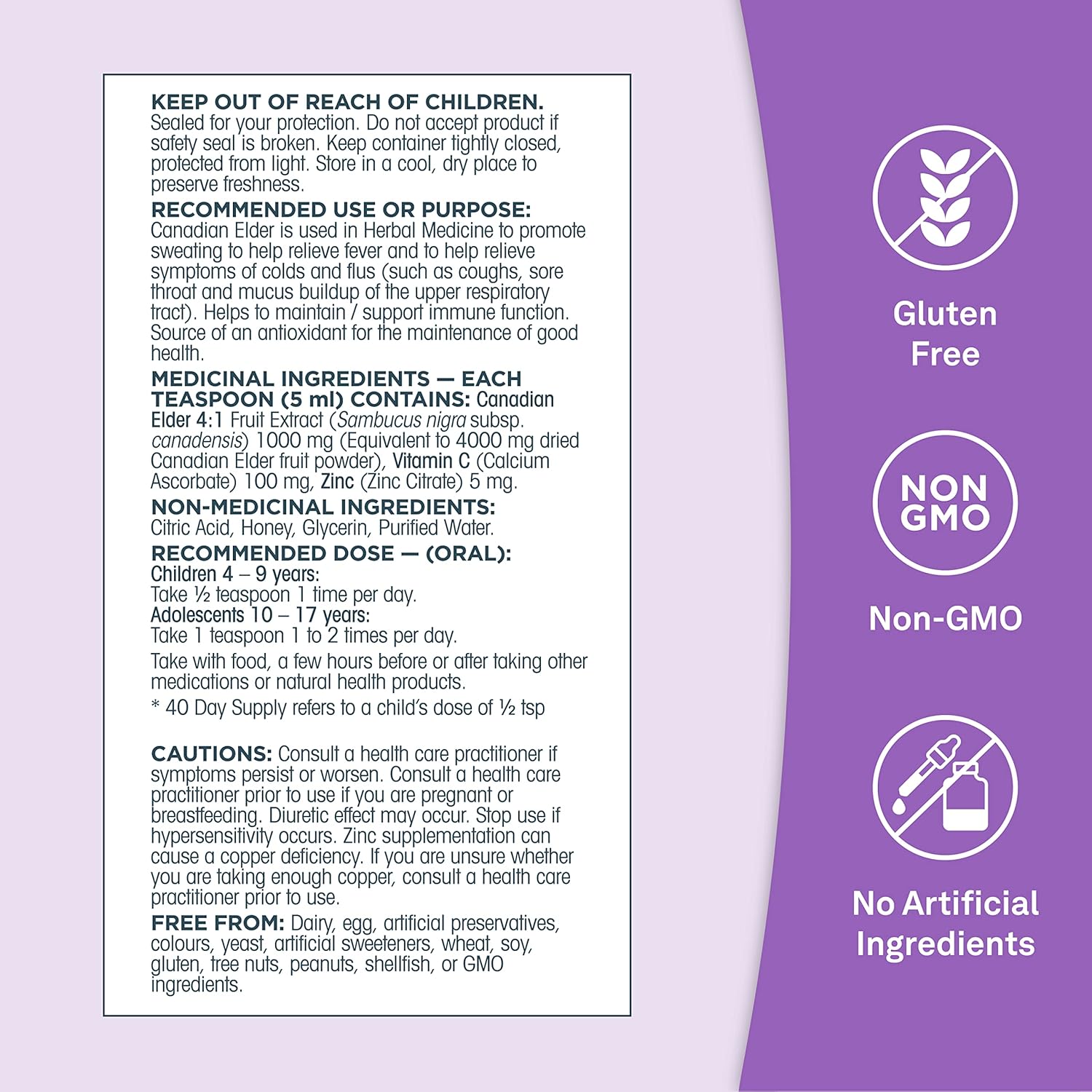 KEEP OUT OF REACH OF CHILDREN.
Sealed for your protection. Do not accept product if safety seal is broken. Keep container tightly closed, protected from light. Store in a cool, dry place to preserve freshness.

RECOMMENDED USE OR PURPOSE:
Canadian Elder is used in Herbal Medicine to promote sweating to help relieve fever and to help relieve symptoms of colds and flus (such as coughs, sore throat and mucus buildup of the upper respiratory tract). Helps to maintain / support immune function. Source of an antioxidant for the maintenance of good health.

MEDICINAL INGREDIENTS — EACH TEASPOON (5 ml) CONTAINS: Canadian Elder 4:1 Fruit Extract (Sambucus nigra subsp. canadensis) 1000 mg (Equivalent to 4000 mg dried Canadian Elder fruit powder), Vitamin C (Calcium Ascorbate) 100 mg, Zinc (Zinc Citrate) 5 mg.

NON-MEDICINAL INGREDIENTS:
Citric Acid, Honey, Glycerin, Purified Water.

RECOMMENDED DOSE — (ORAL):
Children 4 – 9 years:
Take ½ teaspoon 1 time per day.
Adolescents 10 – 17 years:
Take 1 teaspoon 1 to 2 times per day.

Take with food, a few hours before or after taking other medications or natural health products.

* 40 Day Supply refers to a child's dose of ½ tsp

CAUTIONS: Consult a health care practitioner if symptoms persist or worsen. Consult a health care practitioner prior to use if you are pregnant or breastfeeding. Diuretic effect may occur. Stop use if hypersensitivity occurs. Zinc supplementation can cause a copper deficiency. If you are unsure whether you are taking enough copper, consult a health care practitioner prior to use.

FREE FROM: Dairy, egg, artificial preservatives, colours, yeast, artificial sweeteners, wheat, soy, gluten, tree nuts, peanuts, shellfish, or GMO ingredients.

Gluten Free

NON GMO

Non-GMO

No Artificial Ingredients